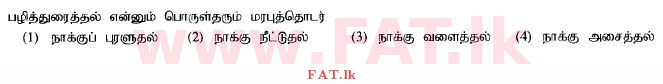 பழித்துரைத்தல் என்னும் பொருள்தரும் மரபுத்தொடர்

(1) நாக்குப் புரளுதல் (2) நாக்கு நீட்டுதல் (3) நாக்கு வளைத்தல் (4) நாக்கு அசைத்தல்

www.FAT.lk

FAT.lk